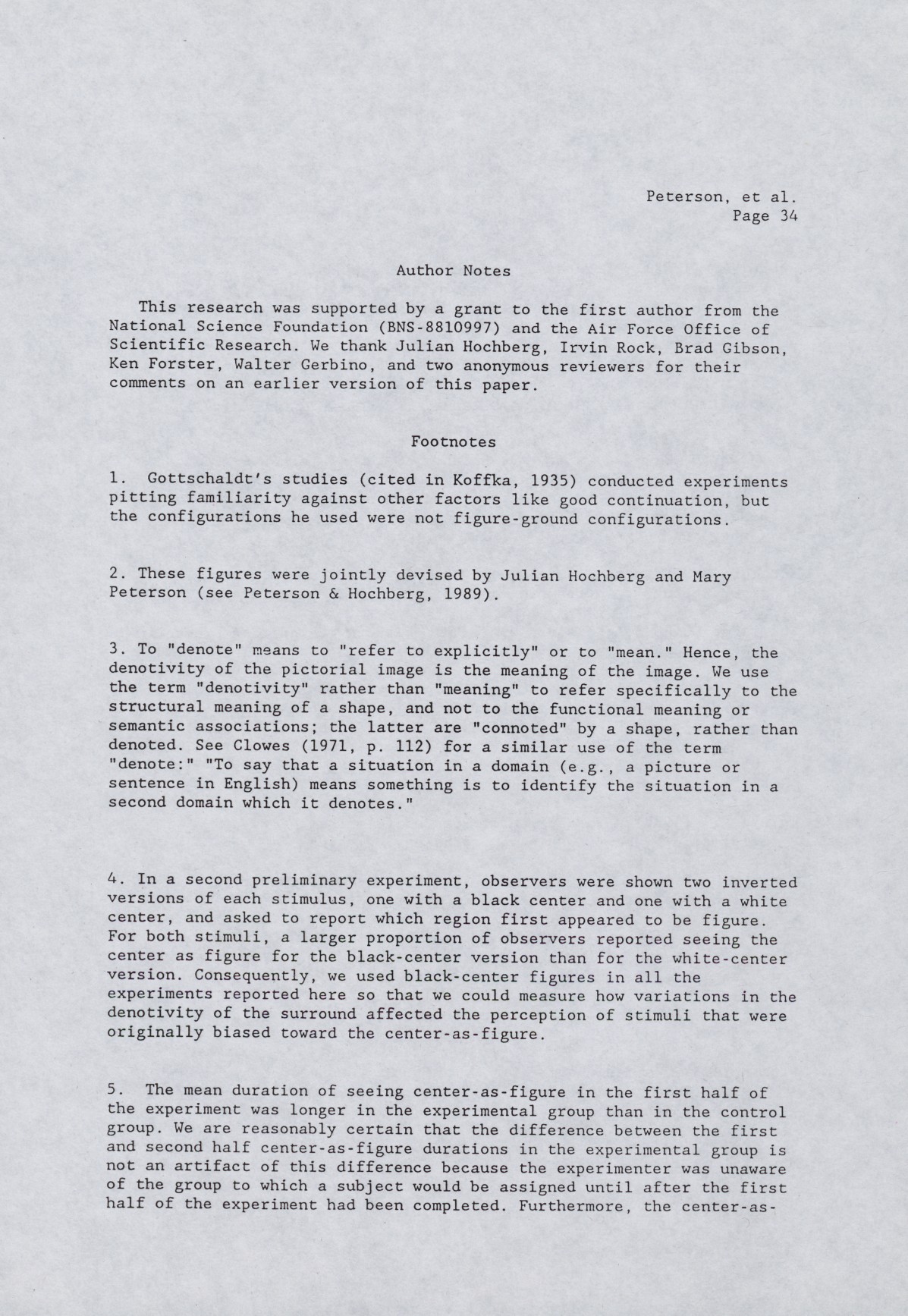 Peterson, et al.
Page 34

Author Notes

This research was supported by a grant to the first author from the National Science Foundation (BNS-8810997) and the Air Force Office of Scientific Research. We thank Julian Hochberg, Irvin Rock, Brad Gibson, Ken Forster, Walter Gerbino, and two anonymous reviewers for their comments on an earlier version of this paper.

Footnotes

1. Gottschaldt's studies (cited in Koffka, 1935) conducted experiments pitting familiarity against other factors like good continuation, but the configurations he used were not figure-ground configurations.

2. These figures were jointly devised by Julian Hochberg and Mary Peterson (see Peterson & Hochberg, 1989).

3. To "denote" means to "refer to explicitly" or to "mean." Hence, the denotivity of the pictorial image is the meaning of the image. We use the term "denotivity" rather than "meaning" to refer specifically to the structural meaning of a shape, and not to the functional meaning or semantic associations; the latter are "connoted" by a shape, rather than denoted. See Clowes (1971, p. 112) for a similar use of the term "denote:" "To say that a situation in a domain (e.g., a picture or sentence in English) means something is to identify the situation in a second domain which it denotes."

4. In a second preliminary experiment, observers were shown two inverted versions of each stimulus, one with a black center and one with a white center, and asked to report which region first appeared to be figure. For both stimuli, a larger proportion of observers reported seeing the center as figure for the black-center version than for the white-center version. Consequently, we used black-center figures in all the experiments reported here so that we could measure how variations in the denotivity of the surround affected the perception of stimuli that were originally biased toward the center-as-figure.

5. The mean duration of seeing center-as-figure in the first half of the experiment was longer in the experimental group than in the control group. We are reasonably certain that the difference between the first and second half center-as-figure durations in the experimental group is not an artifact of this difference because the experimenter was unaware of the group to which a subject would be assigned until after the first half of the experiment had been completed. Furthermore, the center-as-